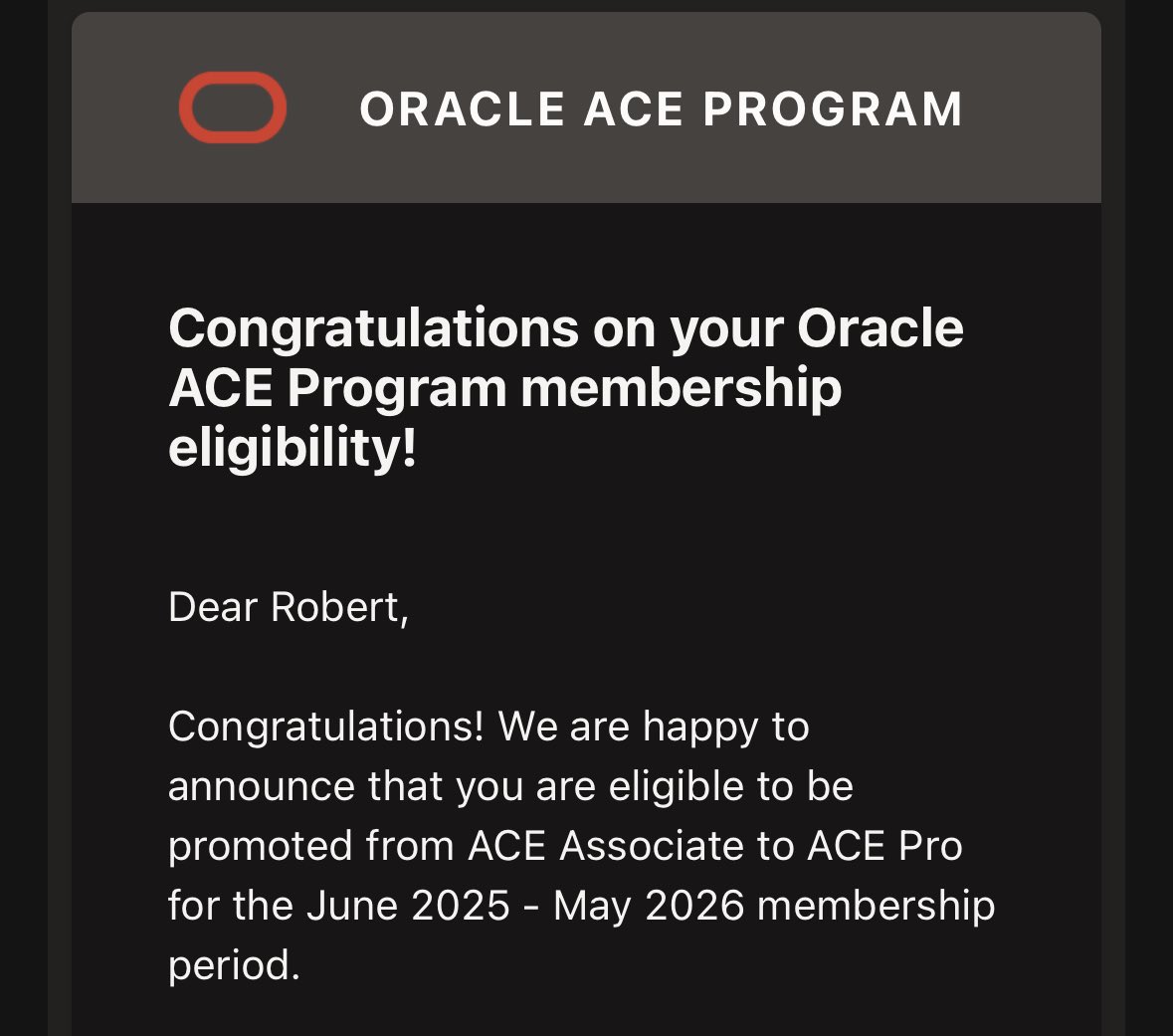 ORACLE ACE PROGRAM

Congratulations on your Oracle ACE Program membership eligibility!

Dear Robert,

Congratulations! We are happy to announce that you are eligible to be promoted from ACE Associate to ACE Pro for the June 2025 - May 2026 membership period.